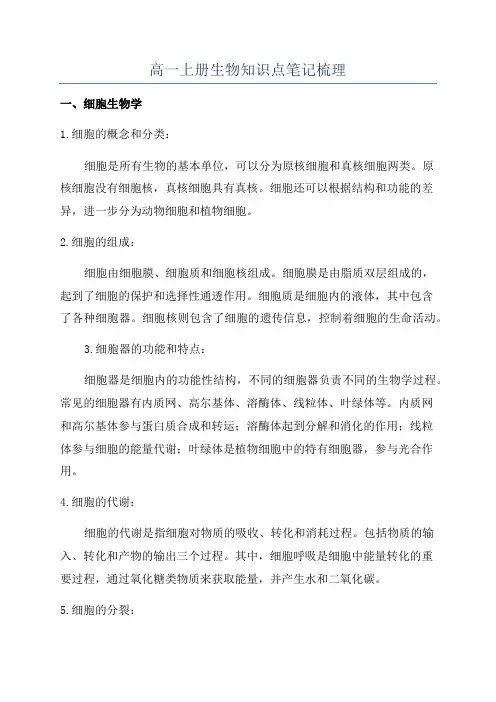 高一上册生物知识点笔记梳理

一、细胞生物学

1.细胞的概念和分类：

细胞是所有生物的基本单位，可以分为原核细胞和真核细胞两类。原核细胞没有细胞核，真核细胞具有真核。细胞还可以根据结构和功能的差异，进一步分为动物细胞和植物细胞。

2.细胞的组成：

细胞由细胞膜、细胞质和细胞核组成。细胞膜是由脂质双层组成的，起到了细胞的保护和选择性通透作用。细胞质是细胞内的液体，其中包含了各种细胞器。细胞核则包含了细胞的遗传信息，控制着细胞的生命活动。

3.细胞器的功能和特点：

细胞器是细胞内的功能性结构，不同的细胞器负责不同的生物学过程。常见的细胞器有内质网、高尔基体、溶酶体、线粒体、叶绿体等。内质网和高尔基体参与蛋白质合成和转运；溶酶体起到分解和消化的作用；线粒体参与细胞的能量代谢；叶绿体是植物细胞中的特有细胞器，参与光合作用。

4.细胞的代谢：

细胞的代谢是指细胞对物质的吸收、转化和消耗过程。包括物质的输入、转化和产物的输出三个过程。其中，细胞呼吸是细胞中能量转化的重要过程，通过氧化糖类物质来获取能量，并产生水和二氧化碳。

5.细胞的分裂：